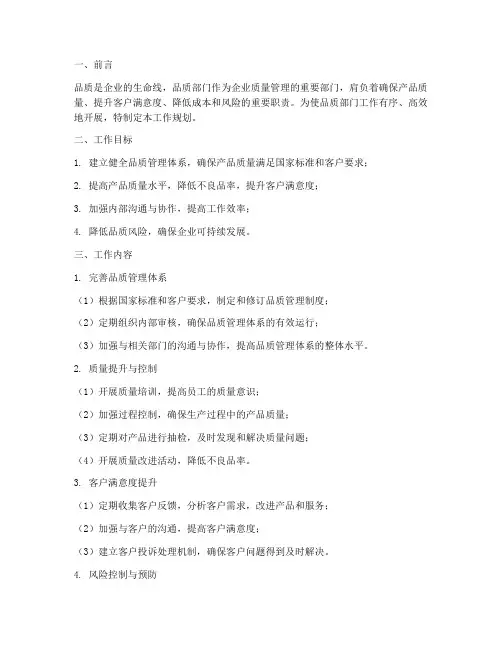 一、前言

品质是企业的生命线，品质部门作为企业质量管理的重要部门，肩负着确保产品质量、提升客户满意度、降低成本和风险的重要职责。为使品质部门工作有序、高效地开展，特制定本工作规划。

二、工作目标

1. 建立健全品质管理体系，确保产品质量满足国家标准和客户要求；

2. 提高产品质量水平，降低不良品率，提升客户满意度；

3. 加强内部沟通与协作，提高工作效率；

4. 降低品质风险，确保企业可持续发展。

三、工作内容

1. 完善品质管理体系

（1）根据国家标准和客户要求，制定和修订品质管理制度；

（2）定期组织内部审核，确保品质管理体系的有效运行；

（3）加强与相关部门的沟通与协作，提高品质管理体系的整体水平。

2. 质量提升与控制

（1）开展质量培训，提高员工的质量意识；

（2）加强过程控制，确保生产过程中的产品质量；

（3）定期对产品进行抽检，及时发现和解决质量问题；

（4）开展质量改进活动，降低不良品率。

3. 客户满意度提升

（1）定期收集客户反馈，分析客户需求，改进产品和服务；

（2）加强与客户的沟通，提高客户满意度；

（3）建立客户投诉处理机制，确保客户问题得到及时解决。

4. 风险控制与预防